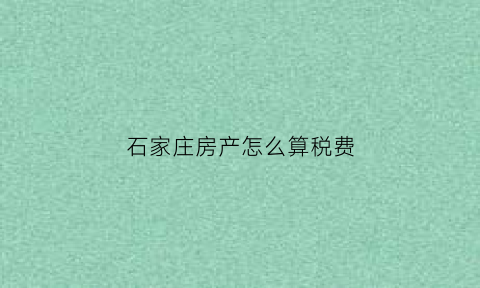 石家庄房产怎么算税费